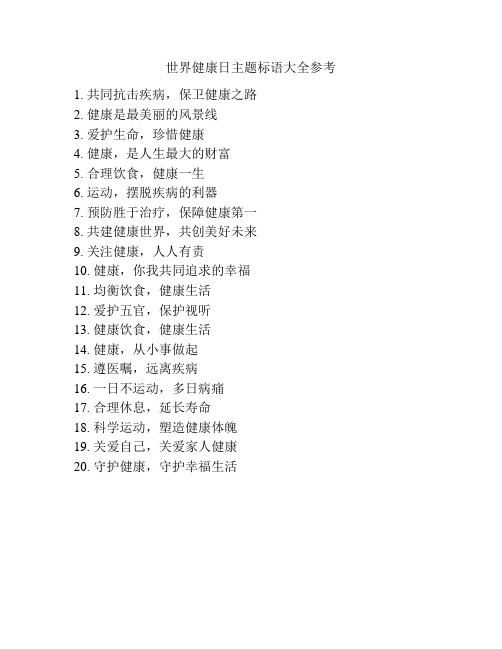 世界健康日主题标语大全参考

1. 共同抗击疾病，保卫健康之路
2. 健康是最美丽的风景线
3. 爱护生命，珍惜健康
4. 健康，是人生最大的财富
5. 合理饮食，健康一生
6. 运动，摆脱疾病的利器
7. 预防胜于治疗，保障健康第一
8. 共建健康世界，共创美好未来
9. 关注健康，人人有责
10. 健康，你我共同追求的幸福
11. 均衡饮食，健康生活
12. 爱护五官，保护视听
13. 健康饮食，健康生活
14. 健康，从小事做起
15. 遵医嘱，远离疾病
16. 一日不运动，多日病痛
17. 合理休息，延长寿命
18. 科学运动，塑造健康体魄
19. 关爱自己，关爱家人健康
20. 守护健康，守护幸福生活